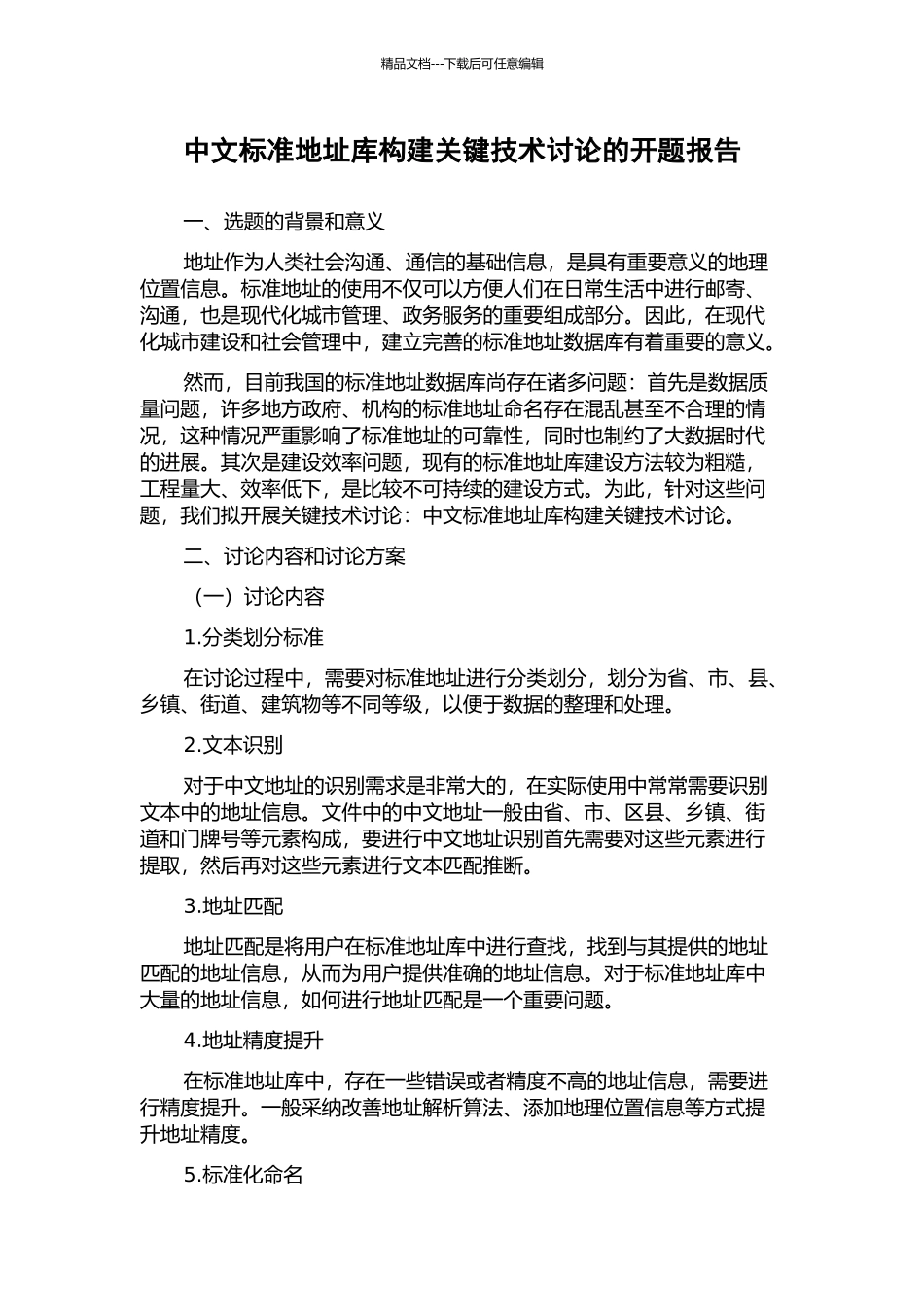 精品文档---下载后可任意编辑

中文标准地址库构建关键技术讨论的开题报告

一、选题的背景和意义

地址作为人类社会沟通、通信的基础信息，是具有重要意义的地理位置信息。标准地址的使用不仅可以方便人们在日常生活中进行邮寄、沟通，也是现代化城市管理、政务服务的重要组成部分。因此，在现代化城市建设和社会管理中，建立完善的标准地址数据库有着重要的意义。

然而，目前我国的标准地址数据库尚存在诸多问题：首先是数据质量问题，许多地方政府、机构的标准地址命名存在混乱甚至不合理的情况，这种情况严重影响了标准地址的可靠性，同时也制约了大数据时代的进展。其次是建设效率问题，现有的标准地址库建设方法较为粗糙，工程量大、效率低下，是比较不可持续的建设方式。为此，针对这些问题，我们拟开展关键技术讨论：中文标准地址库构建关键技术讨论。

二、讨论内容和讨论方案

（一）讨论内容

1.分类划分标准

在讨论过程中，需要对标准地址进行分类划分，划分为省、市、县、乡镇、街道、建筑物等不同等级，以便于数据的整理和处理。

2.文本识别

对于中文地址的识别需求是非常大的，在实际使用中常常需要识别文本中的地址信息。文件中的中文地址一般由省、市、区县、乡镇、街道和门牌号等元素构成，要进行中文地址识别首先需要对这些元素进行提取，然后再对这些元素进行文本匹配推断。

3.地址匹配

地址匹配是将用户在标准地址库中进行查找，找到与其提供的地址匹配的地址信息，从而为用户提供准确的地址信息。对于标准地址库中大量的地址信息，如何进行地址匹配是一个重要问题。

4.地址精度提升

在标准地址库中，存在一些错误或者精度不高的地址信息，需要进行精度提升。一般采纳改善地址解析算法、添加地理位置信息等方式提升地址精度。

5.标准化命名